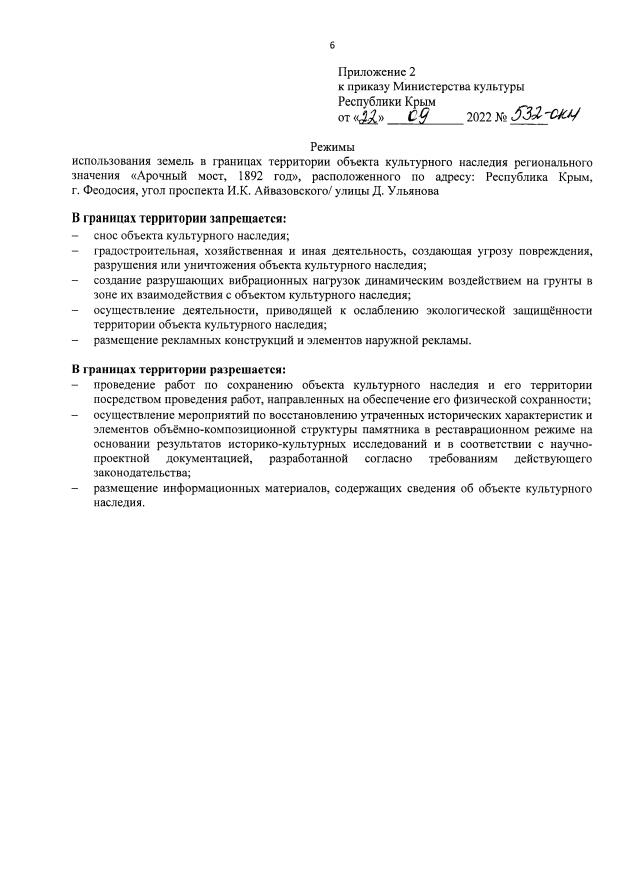 6

Приложение 2
к приказу Министерства культуры
Республики Крым
от «22» 09 2022 № 532-окн

Режимы
использования земель в границах территории объекта культурного наследия регионального значения «Арочный мост, 1892 год», расположенного по адресу: Республика Крым, г. Феодосия, угол проспекта И.К. Айвазовского/ улицы Д. Ульянова

В границах территории запрещается:
– снос объекта культурного наследия;
– градостроительная, хозяйственная и иная деятельность, создающая угрозу повреждения, разрушения или уничтожения объекта культурного наследия;
– создание разрушающих вибрационных нагрузок динамическим воздействием на грунты в зоне их взаимодействия с объектом культурного наследия;
– осуществление деятельности, приводящей к ослаблению экологической защищённости территории объекта культурного наследия;
– размещение рекламных конструкций и элементов наружной рекламы.

В границах территории разрешается:
– проведение работ по сохранению объекта культурного наследия и его территории посредством проведения работ, направленных на обеспечение его физической сохранности;
– осуществление мероприятий по восстановлению утраченных исторических характеристик и элементов объёмно-композиционной структуры памятника в реставрационном режиме на основании результатов историко-культурных исследований и в соответствии с научно-проектной документацией, разработанной согласно требованиям действующего законодательства;
– размещение информационных материалов, содержащих сведения об объекте культурного наследия.